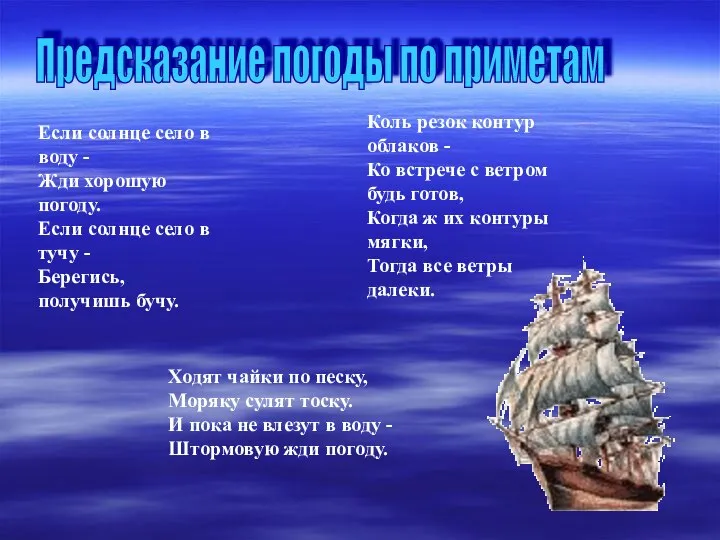 Предсказание погоды по приметам

Если солнце село в воду -
Жди хорошую погоду.
Если солнце село в тучу -
Берегись, получишь бучу.

Коль резок контур облаков -
Ко встрече с ветром будь готов,
Когда ж их контуры мягки,
Тогда все ветры далеки.

Ходят чайки по песку,
Моряку сулят тоску.
И пока не влезут в воду -
Штормовую жди погоду.